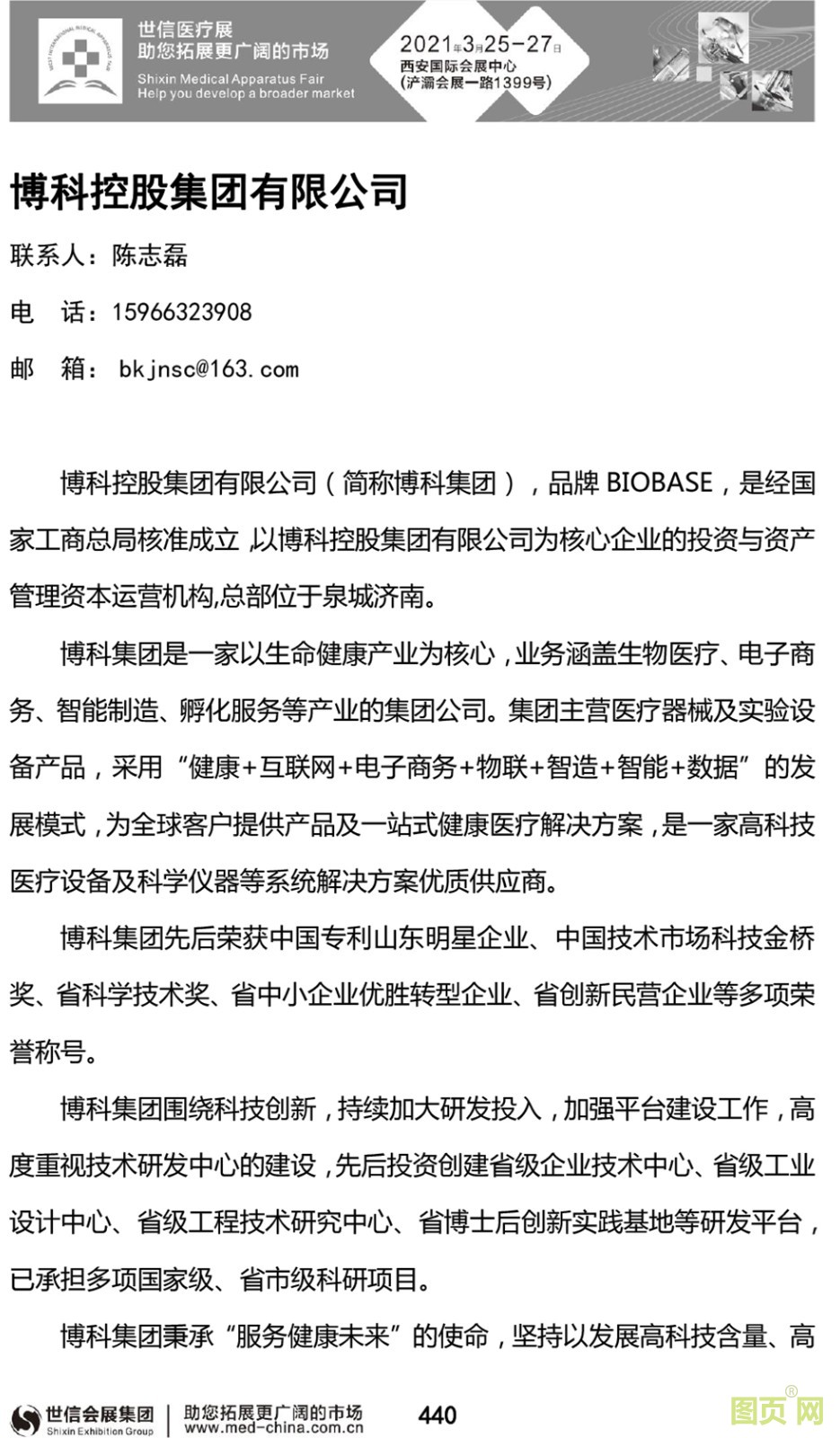 世信医疗展
助您拓展更广阔的市场
Shixin Medical Apparatus Fair
Help you develop a broader market

2021年3月25-27日
西安国际会展中心
(浐灞会展一路1399号)

博科控股集团有限公司

联系人：陈志磊

电 话：15966323908

邮 箱： bkjnsc@163.com

博科控股集团有限公司（简称博科集团），品牌 BIOBASE，是经国家工商总局核准成立，以博科控股集团有限公司为核心企业的投资与资产管理资本运营机构,总部位于泉城济南。

博科集团是一家以生命健康产业为核心，业务涵盖生物医疗、电子商务、智能制造、孵化服务等产业的集团公司。集团主营医疗器械及实验设备产品，采用“健康+互联网+电子商务+物联+智造+智能+数据”的发展模式，为全球客户提供产品及一站式健康医疗解决方案，是一家高科技医疗设备及科学仪器等系统解决方案优质供应商。

博科集团先后荣获中国专利山东明星企业、中国技术市场科技金桥奖、省科学技术奖、省中小企业优胜转型企业、省创新民营企业等多项荣誉称号。

博科集团围绕科技创新，持续加大研发投入，加强平台建设工作，高度重视技术研发中心的建设，先后投资创建省级企业技术中心、省级工业设计中心、省级工程技术研究中心、省博士后创新实践基地等研发平台，已承担多项国家级、省市级科研项目。

博科集团秉承“服务健康未来”的使命，坚持以发展高科技含量、高

世信会展集团
Shixin Exhibition Group
助您拓展更广阔的市场
www.med-china.com.cn
440
图页网